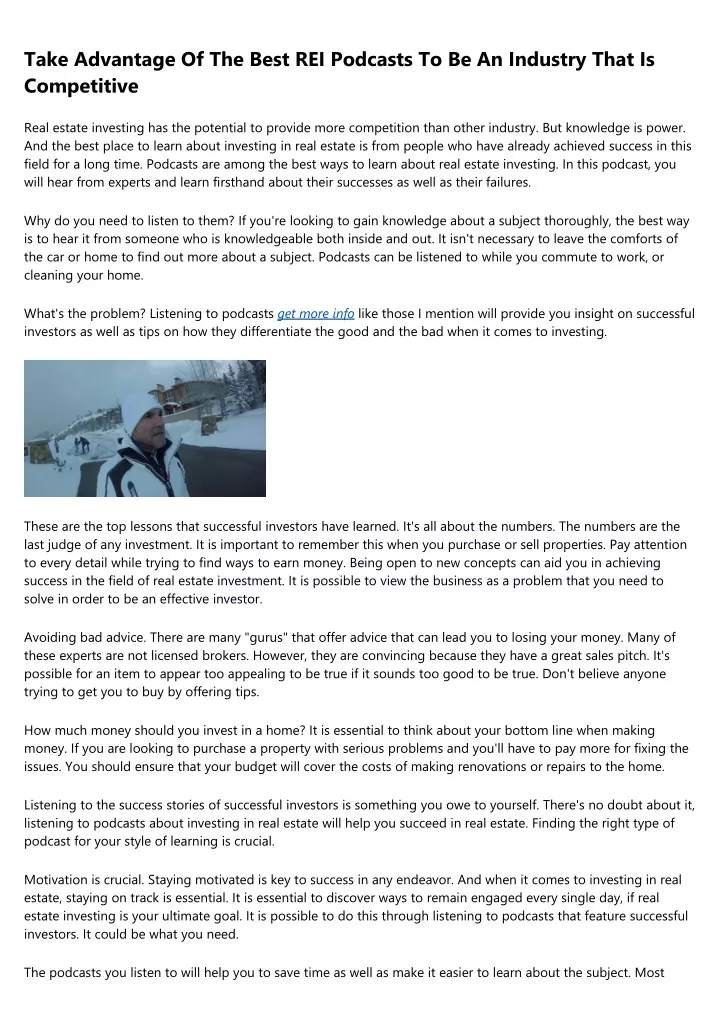 Take Advantage Of The Best REI Podcasts To Be An Industry That Is Competitive

Real estate investing has the potential to provide more competition than other industry. But knowledge is power. And the best place to learn about investing in real estate is from people who have already achieved success in this field for a long time. Podcasts are among the best ways to learn about real estate investing. In this podcast, you will hear from experts and learn firsthand about their successes as well as their failures.

Why do you need to listen to them? If you're looking to gain knowledge about a subject thoroughly, the best way is to hear it from someone who is knowledgeable both inside and out. It isn't necessary to leave the comforts of the car or home to find out more about a subject. Podcasts can be listened to while you commute to work, or cleaning your home.

What's the problem? Listening to podcasts get more info like those I mention will provide you insight on successful investors as well as tips on how they differentiate the good and the bad when it comes to investing.

These are the top lessons that successful investors have learned. It's all about the numbers. The numbers are the last judge of any investment. It is important to remember this when you purchase or sell properties. Pay attention to every detail while trying to find ways to earn money. Being open to new concepts can aid you in achieving success in the field of real estate investment. It is possible to view the business as a problem that you need to solve in order to be an effective investor.

Avoiding bad advice. There are many "gurus" that offer advice that can lead you to losing your money. Many of these experts are not licensed brokers. However, they are convincing because they have a great sales pitch. It's possible for an item to appear too appealing to be true if it sounds too good to be true. Don't believe anyone trying to get you to buy by offering tips.

How much money should you invest in a home? It is essential to think about your bottom line when making money. If you are looking to purchase a property with serious problems and you'll have to pay more for fixing the issues. You should ensure that your budget will cover the costs of making renovations or repairs to the home.

Listening to the success stories of successful investors is something you owe to yourself. There's no doubt about it, listening to podcasts about investing in real estate will help you succeed in real estate. Finding the right type of podcast for your style of learning is crucial.

Motivation is crucial. Staying motivated is key to success in any endeavor. And when it comes to investing in real estate, staying on track is essential. It is essential to discover ways to remain engaged every single day, if real estate investing is your ultimate goal. It is possible to do this through listening to podcasts that feature successful investors. It could be what you need.

The podcasts you listen to will help you to save time as well as make it easier to learn about the subject. Most